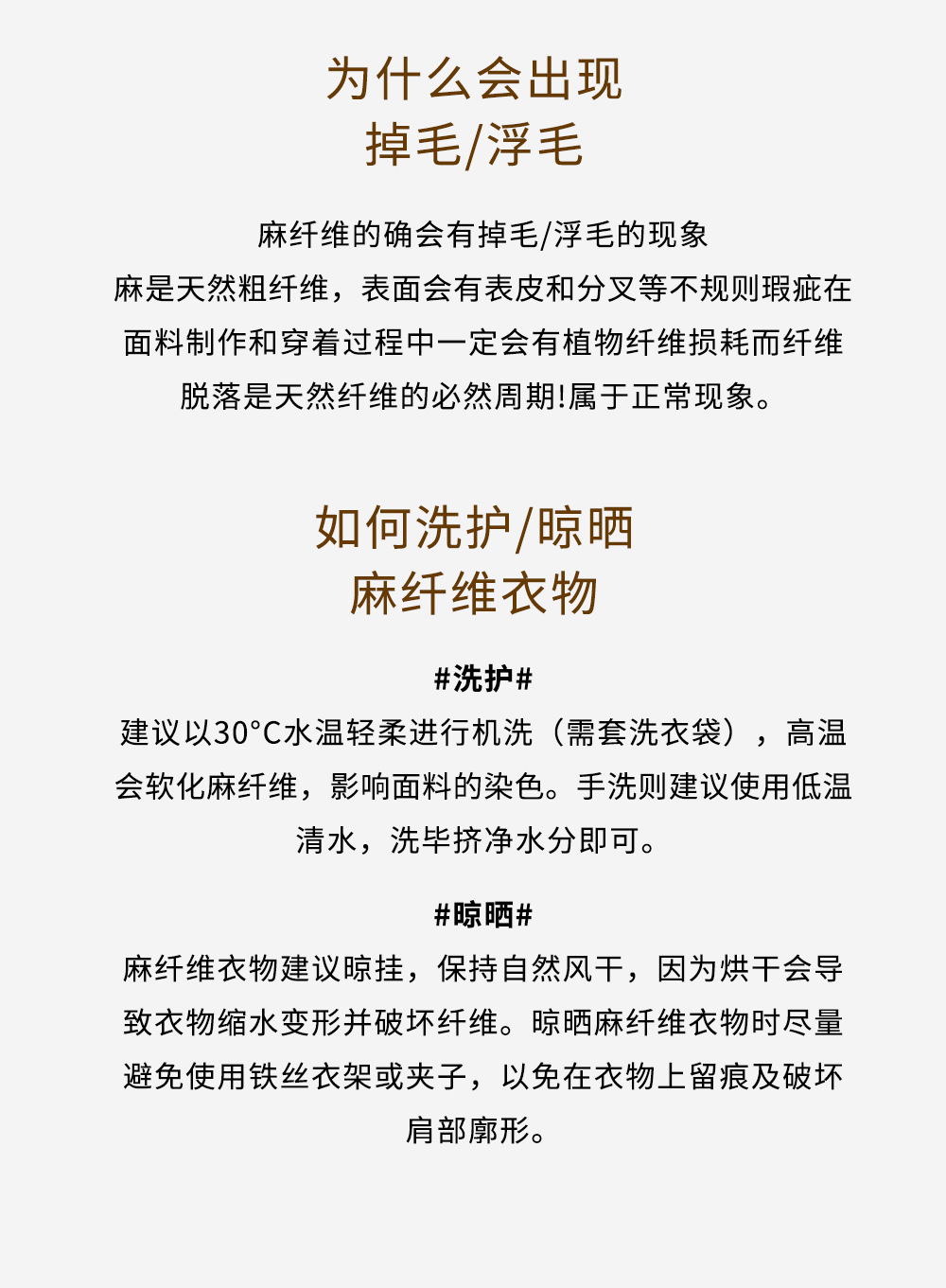 为什么会出现
掉毛/浮毛

麻纤维的确会有掉毛/浮毛的现象
麻是天然粗纤维，表面会有表皮和分叉等不规则瑕疵在面料制作和穿着过程中一定会有植物纤维损耗而纤维脱落是天然纤维的必然周期!属于正常现象。

如何洗护/晾晒
麻纤维衣物

#洗护#
建议以30°C水温轻柔进行机洗（需套洗衣袋），高温会软化麻纤维，影响面料的染色。手洗则建议使用低温清水，洗毕挤净水分即可。

#晾晒#
麻纤维衣物建议晾挂，保持自然风干，因为烘干会导致衣物缩水变形并破坏纤维。晾晒麻纤维衣物时尽量避免使用铁丝衣架或夹子，以免在衣物上留痕及破坏肩部廓形。